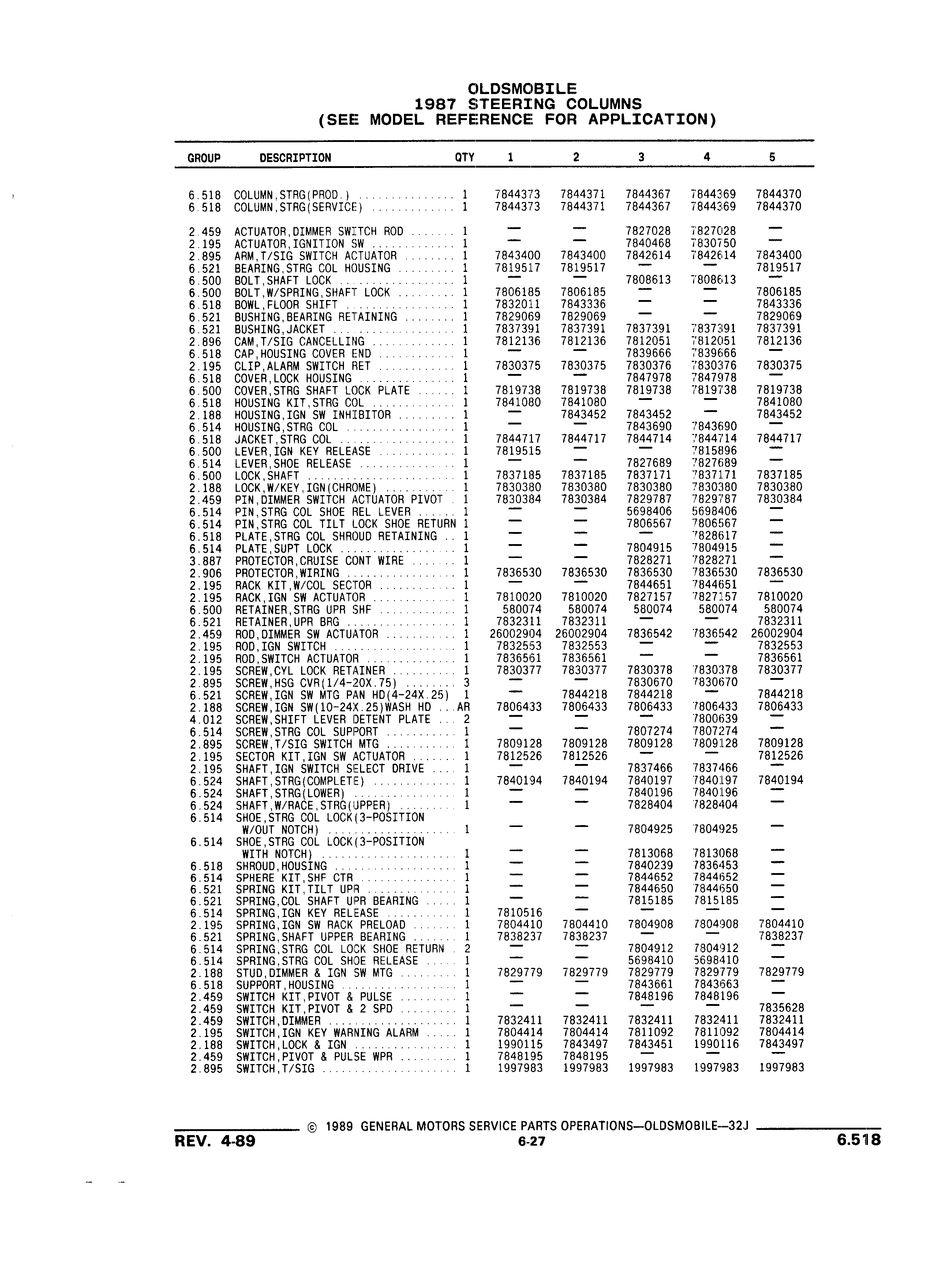 OLDSMOBILE
1987 STEERING COLUMNS
(SEE MODEL REFERENCE FOR APPLICATION)

| GROUP | DESCRIPTION | QTY | 1 | 2 | 3 | 4 | 5 |
|---|---|---|---|---|---|---|---|
| 6.518 | COLUMN,STRG(PROD.) | 1 | 7844373 | 7844371 | 7844367 | 7844369 | 7844370 |
| 6.518 | COLUMN,STRG(SERVICE) | 1 | 7844373 | 7844371 | 7844367 | 7844369 | 7844370 |
| 2.459 | ACTUATOR,DIMMER SWITCH ROD | 1 | — | — | 7827028 | 7827028 | — |
| 2.195 | ACTUATOR,IGNITION SW | 1 | — | — | 7840468 | 7830750 | — |
| 2.895 | ARM,T/SIG SWITCH ACTUATOR | 1 | 7843400 | 7843400 | 7842614 | 7842614 | 7843400 |
| 6.521 | BEARING,STRG COL HOUSING | 1 | 7819517 | 7819517 | — | — | 7819517 |
| 6.500 | BOLT,SHAFT LOCK | 1 | — | — | 7808613 | 7808613 | — |
| 6.500 | BOLT,W/SPRING,SHAFT LOCK | 1 | 7806185 | 7806185 | — | — | 7806185 |
| 6.518 | BOWL,FLOOR SHIFT | 1 | 7832011 | 7843336 | — | — | 7843336 |
| 6.521 | BUSHING,BEARING RETAINING | 1 | 7829069 | 7829069 | — | — | 7829069 |
| 6.521 | BUSHING,JACKET | 1 | 7837391 | 7837391 | 7837391 | 7837391 | 7837391 |
| 2.896 | CAM,T/SIG CANCELLING | 1 | 7812136 | 7812136 | 7812051 | 7812051 | 7812136 |
| 6.518 | CAP,HOUSING COVER END | 1 | — | — | 7839666 | 7839666 | — |
| 2.195 | CLIP,ALARM SWITCH RET | 1 | 7830375 | 7830375 | 7830376 | 7830376 | 7830375 |
| 6.518 | COVER,LOCK HOUSING | 1 | — | — | 7847978 | 7847978 | — |
| 6.500 | COVER,STRG SHAFT LOCK PLATE | 1 | 7819738 | 7819738 | 7819738 | 7819738 | 7819738 |
| 6.518 | HOUSING KIT,STRG COL | 1 | 7841080 | 7841080 | — | — | 7841080 |
| 2.188 | HOUSING,IGN SW INHIBITOR | 1 | — | 7843452 | 7843452 | — | 7843452 |
| 6.514 | HOUSING,STRG COL | 1 | — | — | 7843690 | 7843690 | — |
| 6.518 | JACKET,STRG COL | 1 | 7844717 | 7844717 | 7844714 | 7844714 | 7844717 |
| 6.500 | LEVER,IGN KEY RELEASE | 1 | 7819515 | — | — | 7815896 | — |
| 6.514 | LEVER,SHOE RELEASE | 1 | — | — | 7827689 | 7827689 | — |
| 6.500 | LOCK,SHAFT | 1 | 7837185 | 7837185 | 7837171 | 7837171 | 7837185 |
| 2.188 | LOCK,W/KEY,IGN(CHROME) | 1 | 7830380 | 7830380 | 7830380 | 7830380 | 7830380 |
| 2.459 | PIN,DIMMER SWITCH ACTUATOR PIVOT | 1 | 7830384 | 7830384 | 7829787 | 7829787 | 7830384 |
| 6.514 | PIN,STRG COL SHOE REL LEVER | 1 | — | — | 5698406 | 5698406 | — |
| 6.514 | PIN,STRG COL TILT LOCK SHOE RETURN | 1 | — | — | 7806567 | 7806567 | — |
| 6.518 | PLATE,STRG COL SHROUD RETAINING | 1 | — | — | — | 7828617 | — |
| 6.514 | PLATE,SUPT LOCK | 1 | — | — | 7804915 | 7804915 | — |
| 3.887 | PROTECTOR,CRUISE CONT WIRE | 1 | — | — | 7828271 | 7828271 | — |
| 2.906 | PROTECTOR,WIRING | 1 | 7836530 | 7836530 | 7836530 | 7836530 | 7836530 |
| 2.195 | RACK KIT,W/COL SECTOR | 1 | — | — | 7844651 | 7844651 | — |
| 2.195 | RACK,IGN SW ACTUATOR | 1 | 7810020 | 7810020 | 7827157 | 7827157 | 7810020 |
| 6.500 | RETAINER,STRG UPR SHF | 1 | 580074 | 580074 | 580074 | 580074 | 580074 |
| 6.521 | RETAINER,UPR BRG | 1 | 7832311 | 7832311 | — | — | 7832311 |
| 2.459 | ROD,DIMMER SW ACTUATOR | 1 | 26002904 | 26002904 | 7836542 | 7836542 | 26002904 |
| 2.195 | ROD,IGN SWITCH | 1 | 7832553 | 7832553 | — | — | 7832553 |
| 2.195 | ROD,SWITCH ACTUATOR | 1 | 7836561 | 7836561 | — | — | 7836561 |
| 2.195 | SCREW,CYL LOCK RETAINER | 1 | 7830377 | 7830377 | 7830378 | 7830378 | 7830377 |
| 2.895 | SCREW,HSG CVR(1/4-20X.75) | 3 | — | — | 7830670 | 7830670 | — |
| 6.521 | SCREW,IGN SW MTG PAN HD(4-24X.25) | 1 | — | 7844218 | 7844218 | — | 7844218 |
| 2.188 | SCREW,IGN SW(10-24X.25)WASH HD | AR | 7806433 | 7806433 | 7806433 | 7806433 | 7806433 |
| 4.012 | SCREW,SHIFT LEVER DETENT PLATE | 2 | — | — | — | 7800639 | — |
| 6.514 | SCREW,STRG COL SUPPORT | 1 | — | — | 7807274 | 7807274 | — |
| 2.895 | SCREW,T/SIG SWITCH MTG | 1 | 7809128 | 7809128 | 7809128 | 7809128 | 7809128 |
| 2.195 | SECTOR KIT,IGN SW ACTUATOR | 1 | 7812526 | 7812526 | — | — | 7812526 |
| 2.195 | SHAFT,IGN SWITCH SELECT DRIVE | 1 | — | — | 7837466 | 7837466 | — |
| 6.524 | SHAFT,STRG(COMPLETE) | 1 | 7840194 | 7840194 | 7840197 | 7840197 | 7840194 |
| 6.524 | SHAFT,STRG(LOWER) | 1 | — | — | 7840196 | 7840196 | — |
| 6.524 | SHAFT,W/RACE,STRG(UPPER) | 1 | — | — | 7828404 | 7828404 | — |
| 6.514 | SHOE,STRG COL LOCK(3-POSITION W/OUT NOTCH) | 1 | — | — | 7804925 | 7804925 | — |
| 6.514 | SHOE,STRG COL LOCK(3-POSITION WITH NOTCH) | 1 | — | — | 7813068 | 7813068 | — |
| 6.518 | SHROUD,HOUSING | 1 | — | — | 7840239 | 7836453 | — |
| 6.514 | SPHERE KIT,SHF CTR | 1 | — | — | 7844652 | 7844652 | — |
| 6.521 | SPRING KIT,TILT UPR | 1 | — | — | 7844650 | 7844650 | — |
| 6.521 | SPRING,COL SHAFT UPR BEARING | 1 | — | — | 7815185 | 7815185 | — |
| 6.514 | SPRING,IGN KEY RELEASE | 1 | 7810516 | — | — | — | — |
| 2.195 | SPRING,IGN SW RACK PRELOAD | 1 | 7804410 | 7804410 | 7804908 | 7804908 | 7804410 |
| 6.521 | SPRING,SHAFT UPPER BEARING | 1 | 7838237 | 7838237 | — | — | 7838237 |
| 6.514 | SPRING,STRG COL LOCK SHOE RETURN | 2 | — | — | 7804912 | 7804912 | — |
| 6.514 | SPRING,STRG COL SHOE RELEASE | 1 | — | — | 5698410 | 5698410 | — |
| 2.188 | STUD,DIMMER & IGN SW MTG | 1 | 7829779 | 7829779 | 7829779 | 7829779 | 7829779 |
| 6.518 | SUPPORT,HOUSING | 1 | — | — | 7843661 | 7843663 | — |
| 2.459 | SWITCH KIT,PIVOT & PULSE | 1 | — | — | 7848196 | 7848196 | — |
| 2.459 | SWITCH KIT,PIVOT & 2 SPD | 1 | — | — | — | — | 7835628 |
| 2.459 | SWITCH,DIMMER | 1 | 7832411 | 7832411 | 7832411 | 7832411 | 7832411 |
| 2.195 | SWITCH,IGN KEY WARNING ALARM | 1 | 7804414 | 7804414 | 7811092 | 7811092 | 7804414 |
| 2.188 | SWITCH,LOCK & IGN | 1 | 1990115 | 7843497 | 7843451 | 1990116 | 7843497 |
| 2.459 | SWITCH,PIVOT & PULSE WPR | 1 | 7848195 | 7848195 | — | — | — |
| 2.895 | SWITCH,T/SIG | 1 | 1997983 | 1997983 | 1997983 | 1997983 | 1997983 |

© 1989 GENERAL MOTORS SERVICE PARTS OPERATIONS—OLDSMOBILE—32J
REV. 4-89 6-27 6.518